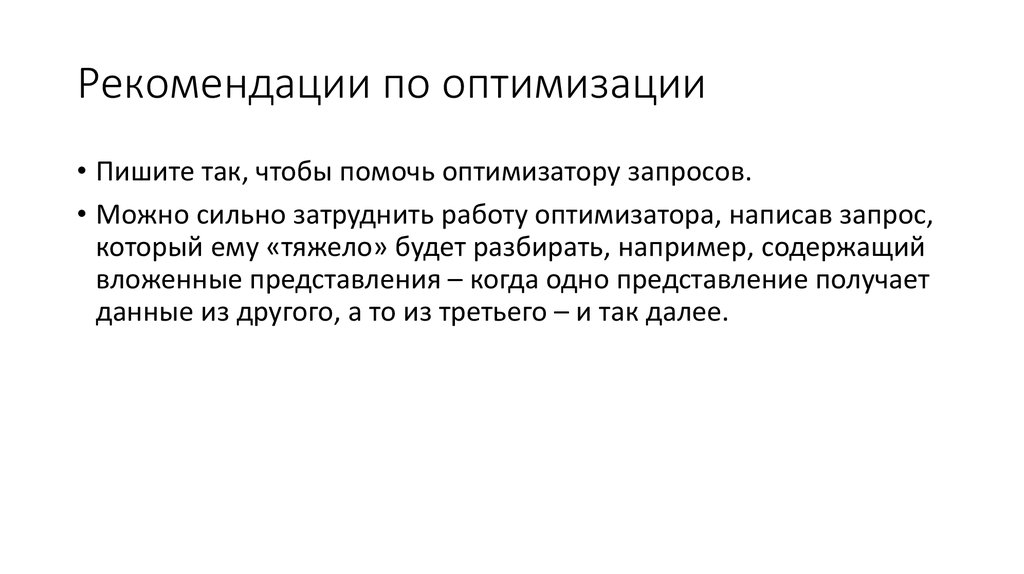 Рекомендации по оптимизации

• Пишите так, чтобы помочь оптимизатору запросов.

• Можно сильно затруднить работу оптимизатора, написав запрос, который ему «тяжело» будет разбирать, например, содержащий вложенные представления – когда одно представление получает данные из другого, а то из третьего – и так далее.